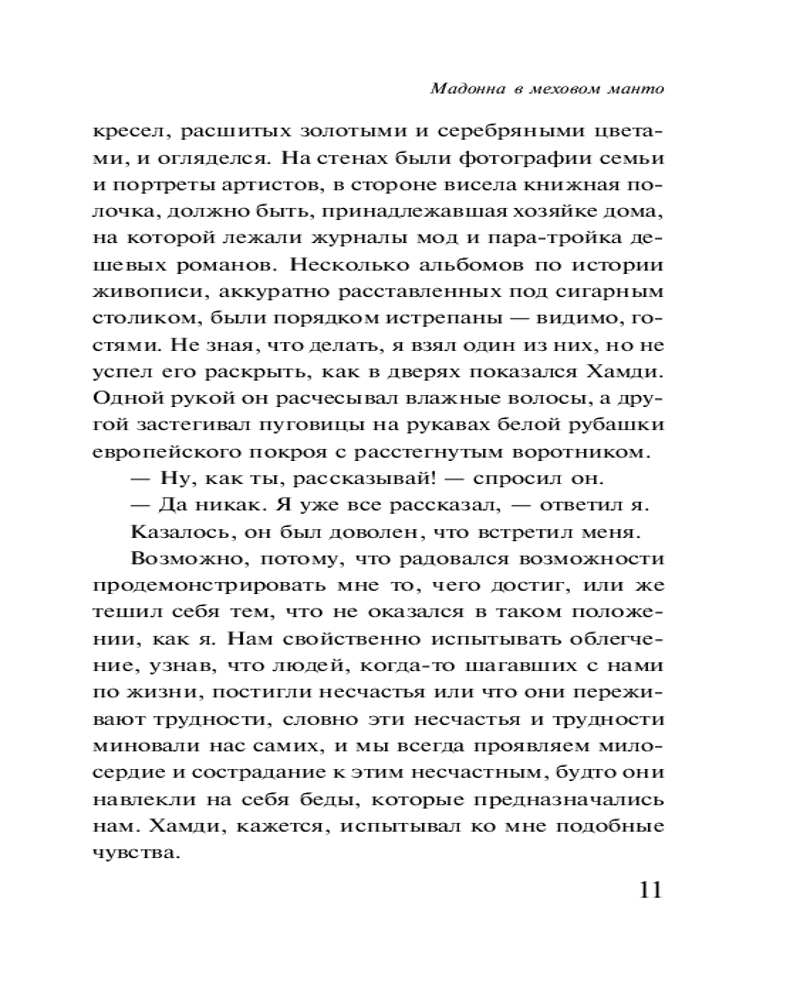 Мадонна в меховом манто

кресел, расшитых золотыми и серебряными цветами, и огляделся. На стенах были фотографии семьи и портреты артистов, в стороне висела книжная полочка, должно быть, принадлежавшая хозяйке дома, на которой лежали журналы мод и пара-тройка дешевых романов. Несколько альбомов по истории живописи, аккуратно расставленных под сигарным столиком, были порядком истрепаны — видимо, гостями. Не зная, что делать, я взял один из них, но не успел его раскрыть, как в дверях показался Хамди. Одной рукой он расчесывал влажные волосы, а другой застегивал пуговицы на рукавах белой рубашки европейского покроя с расстегнутым воротником.

— Ну, как ты, рассказывай! — спросил он.

— Да никак. Я уже все рассказал, — ответил я.

Казалось, он был доволен, что встретил меня.

Возможно, потому, что радовался возможности продемонстрировать мне то, чего достиг, или же тешил себя тем, что не оказался в таком положении, как я. Нам свойственно испытывать облегчение, узнав, что людей, когда-то шагавших с нами по жизни, постигли несчастья или что они переживают трудности, словно эти несчастья и трудности миновали нас самих, и мы всегда проявляем милосердие и сострадание к этим несчастным, будто они навлекли на себя беды, которые предназначались нам. Хамди, кажется, испытывал ко мне подобные чувства.

11